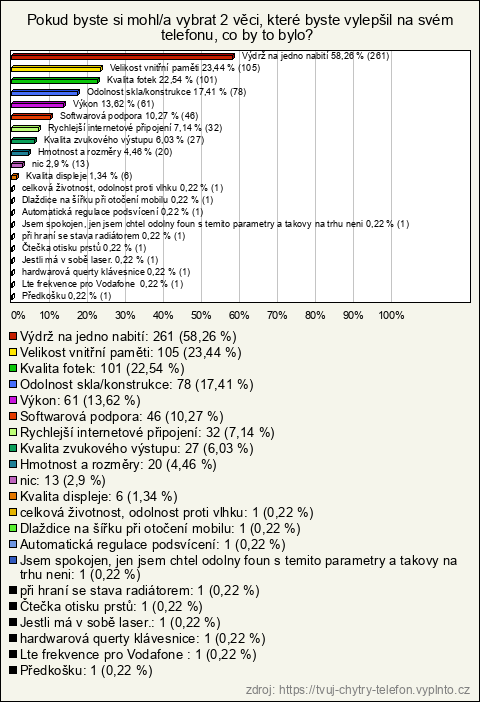 Pokud byste si mohl/a vybrat 2 věci, které byste vylepšil na svém telefonu, co by to bylo?

Výdrž na jedno nabití 58,26 % (261)
Velikost vnitřní paměti 23,44 % (105)
Kvalita fotek 22,54 % (101)
Odolnost skla/konstrukce 17,41 % (78)
Výkon 13,62 % (61)
Softwarová podpora 10,27 % (46)
Rychlejší internetové připojení 7,14 % (32)
Kvalita zvukového výstupu 6,03 % (27)
Hmotnost a rozměry 4,46 % (20)
nic 2,9 % (13)
Kvalita displeje 1,34 % (6)
celková životnost, odolnost proti vlhku 0,22 % (1)
Dlaždice na šířku při otočení mobilu 0,22 % (1)
Automatická regulace podsvícení 0,22 % (1)
Jsem spokojen, jen jsem chtel odolny foun s temito parametry a takovy na trhu neni 0,22 % (1)
při hraní se stava radiátorem 0,22 % (1)
Čtečka otisku prstů 0,22 % (1)
Jestli má v sobě laser. 0,22 % (1)
hardwarová querty klávesnice 0,22 % (1)
Lte frekvence pro Vodafone 0,22 % (1)
Předkošku 0,22 % (1)

0% 10% 20% 30% 40% 50% 60% 70% 80% 90% 100%

Výdrž na jedno nabití: 261 (58,26 %)
Velikost vnitřní paměti: 105 (23,44 %)
Kvalita fotek: 101 (22,54 %)
Odolnost skla/konstrukce: 78 (17,41 %)
Výkon: 61 (13,62 %)
Softwarová podpora: 46 (10,27 %)
Rychlejší internetové připojení: 32 (7,14 %)
Kvalita zvukového výstupu: 27 (6,03 %)
Hmotnost a rozměry: 20 (4,46 %)
nic: 13 (2,9 %)
Kvalita displeje: 6 (1,34 %)
celková životnost, odolnost proti vlhku: 1 (0,22 %)
Dlaždice na šířku při otočení mobilu: 1 (0,22 %)
Automatická regulace podsvícení: 1 (0,22 %)
Jsem spokojen, jen jsem chtel odolny foun s temito parametry a takovy na trhu neni: 1 (0,22 %)
při hraní se stava radiátorem: 1 (0,22 %)
Čtečka otisku prstů: 1 (0,22 %)
Jestli má v sobě laser.: 1 (0,22 %)
hardwarová querty klávesnice: 1 (0,22 %)
Lte frekvence pro Vodafone : 1 (0,22 %)
Předkošku: 1 (0,22 %)

zdroj: https://tvuj-chytry-telefon.vyplnto.cz